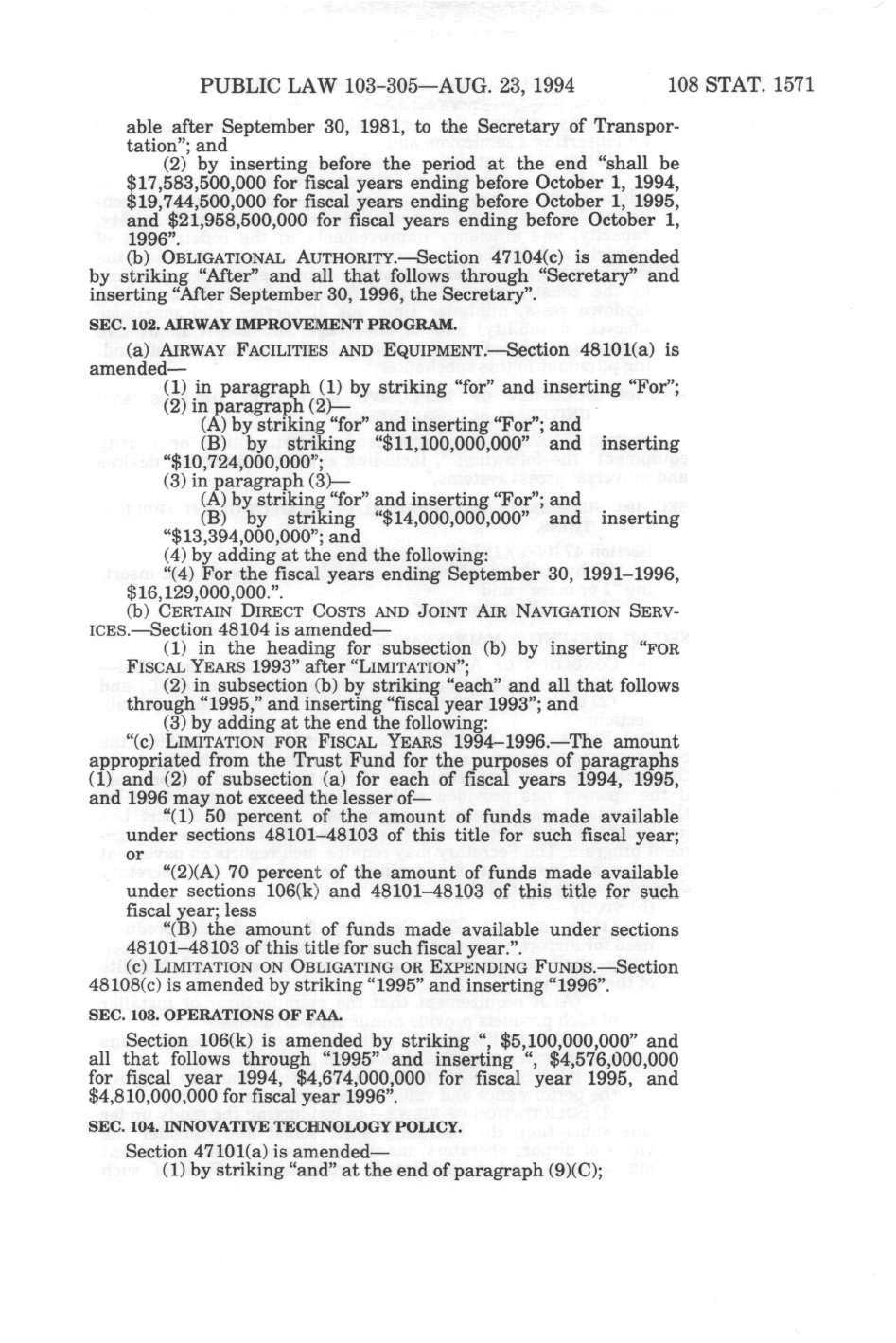 PUBLIC LAW 103-305—AUG. 23, 1994 108 STAT. 1571

able after September 30, 1981, to the Secretary of Transportation"; and

(2) by inserting before the period at the end "shall be \$17,583,500,000 for fiscal years ending before October 1, 1994, \$19,744,500,000 for fiscal years ending before October 1, 1995, and \$21,958,500,000 for fiscal years ending before October 1, 1996".

(b) OBLIGATIONAL AUTHORITY.—Section 47104(c) is amended by striking "After" and all that follows through "Secretary" and inserting "After September 30, 1996, the Secretary".

SEC. 102. AIRWAY IMPROVEMENT PROGRAM.

(a) AIRWAY FACILITIES AND EQUIPMENT.—Section 48101(a) is amended—

(1) in paragraph (1) by striking "for" and inserting "For";

(2) in paragraph (2)—

(A) by striking "for" and inserting "For"; and

(B) by striking "\$11,100,000,000" and inserting "\$10,724,000,000";

(3) in paragraph (3)—

(A) by striking "for" and inserting "For"; and

(B) by striking "\$14,000,000,000" and inserting "\$13,394,000,000"; and

(4) by adding at the end the following:

"(4) For the fiscal years ending September 30, 1991–1996, \$16,129,000,000.".

(b) CERTAIN DIRECT COSTS AND JOINT AIR NAVIGATION SERVICES.—Section 48104 is amended—

(1) in the heading for subsection (b) by inserting "FOR FISCAL YEARS 1993" after "LIMITATION";

(2) in subsection (b) by striking "each" and all that follows through "1995," and inserting "fiscal year 1993"; and

(3) by adding at the end the following:

"(c) LIMITATION FOR FISCAL YEARS 1994–1996.—The amount appropriated from the Trust Fund for the purposes of paragraphs (1) and (2) of subsection (a) for each of fiscal years 1994, 1995, and 1996 may not exceed the lesser of—

"(1) 50 percent of the amount of funds made available under sections 48101–48103 of this title for such fiscal year; or

"(2)(A) 70 percent of the amount of funds made available under sections 106(k) and 48101–48103 of this title for such fiscal year; less

"(B) the amount of funds made available under sections 48101–48103 of this title for such fiscal year.".

(c) LIMITATION ON OBLIGATING OR EXPENDING FUNDS.—Section 48108(c) is amended by striking "1995" and inserting "1996".

SEC. 103. OPERATIONS OF FAA.

Section 106(k) is amended by striking ", \$5,100,000,000" and all that follows through "1995" and inserting ", \$4,576,000,000 for fiscal year 1994, \$4,674,000,000 for fiscal year 1995, and \$4,810,000,000 for fiscal year 1996".

SEC. 104. INNOVATIVE TECHNOLOGY POLICY.

Section 47101(a) is amended—

(1) by striking "and" at the end of paragraph (9)(C);